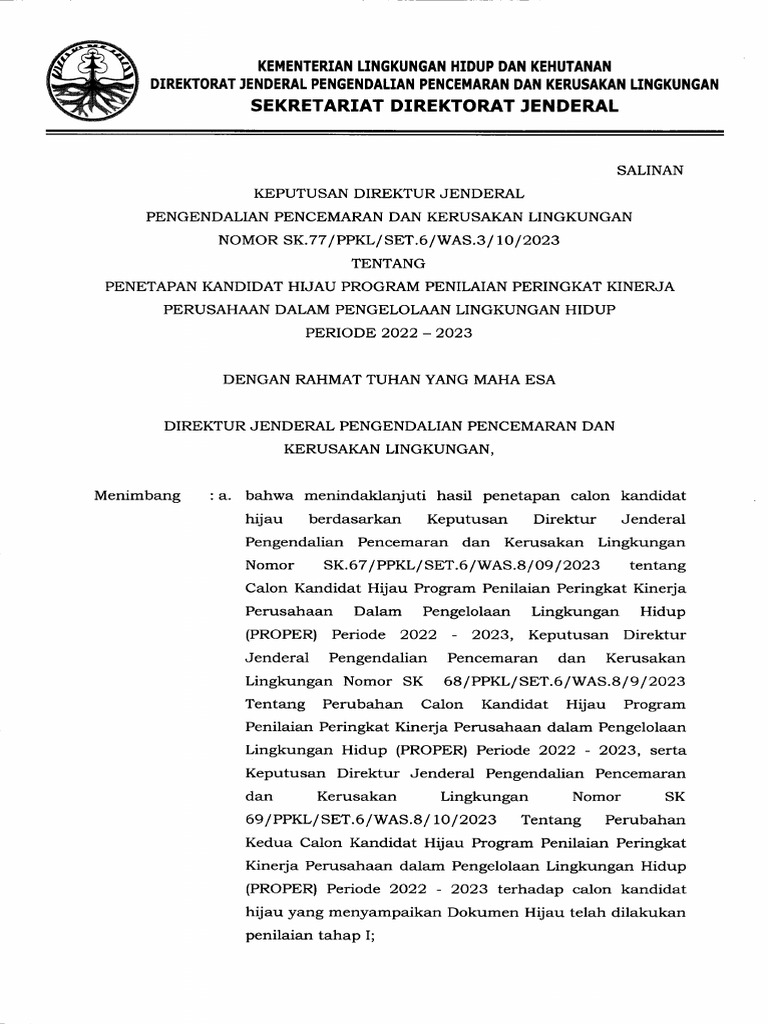 KEMENTERIAN LINGKUNGAN HIDUP DAN KEHUTANAN
DIREKTORAT JENDERAL PENGENDALIAN PENCEMARAN DAN KERUSAKAN LINGKUNGAN
SEKRETARIAT DIREKTORAT JENDERAL

SALINAN

KEPUTUSAN DIREKTUR JENDERAL
PENGENDALIAN PENCEMARAN DAN KERUSAKAN LINGKUNGAN
NOMOR SK.77/PPKL/SET.6/WAS.3/10/2023
TENTANG
PENETAPAN KANDIDAT HIJAU PROGRAM PENILAIAN PERINGKAT KINERJA PERUSAHAAN DALAM PENGELOLAAN LINGKUNGAN HIDUP
PERIODE 2022 – 2023

DENGAN RAHMAT TUHAN YANG MAHA ESA

DIREKTUR JENDERAL PENGENDALIAN PENCEMARAN DAN KERUSAKAN LINGKUNGAN,

Menimbang : a. bahwa menindaklanjuti hasil penetapan calon kandidat hijau berdasarkan Keputusan Direktur Jenderal Pengendalian Pencemaran dan Kerusakan Lingkungan Nomor SK.67/PPKL/SET.6/WAS.8/09/2023 tentang Calon Kandidat Hijau Program Penilaian Peringkat Kinerja Perusahaan Dalam Pengelolaan Lingkungan Hidup (PROPER) Periode 2022 - 2023, Keputusan Direktur Jenderal Pengendalian Pencemaran dan Kerusakan Lingkungan Nomor SK 68/PPKL/SET.6/WAS.8/9/2023 Tentang Perubahan Calon Kandidat Hijau Program Penilaian Peringkat Kinerja Perusahaan dalam Pengelolaan Lingkungan Hidup (PROPER) Periode 2022 - 2023, serta Keputusan Direktur Jenderal Pengendalian Pencemaran dan Kerusakan Lingkungan Nomor SK 69/PPKL/SET.6/WAS.8/10/2023 Tentang Perubahan Kedua Calon Kandidat Hijau Program Penilaian Peringkat Kinerja Perusahaan dalam Pengelolaan Lingkungan Hidup (PROPER) Periode 2022 - 2023 terhadap calon kandidat hijau yang menyampaikan Dokumen Hijau telah dilakukan penilaian tahap I;